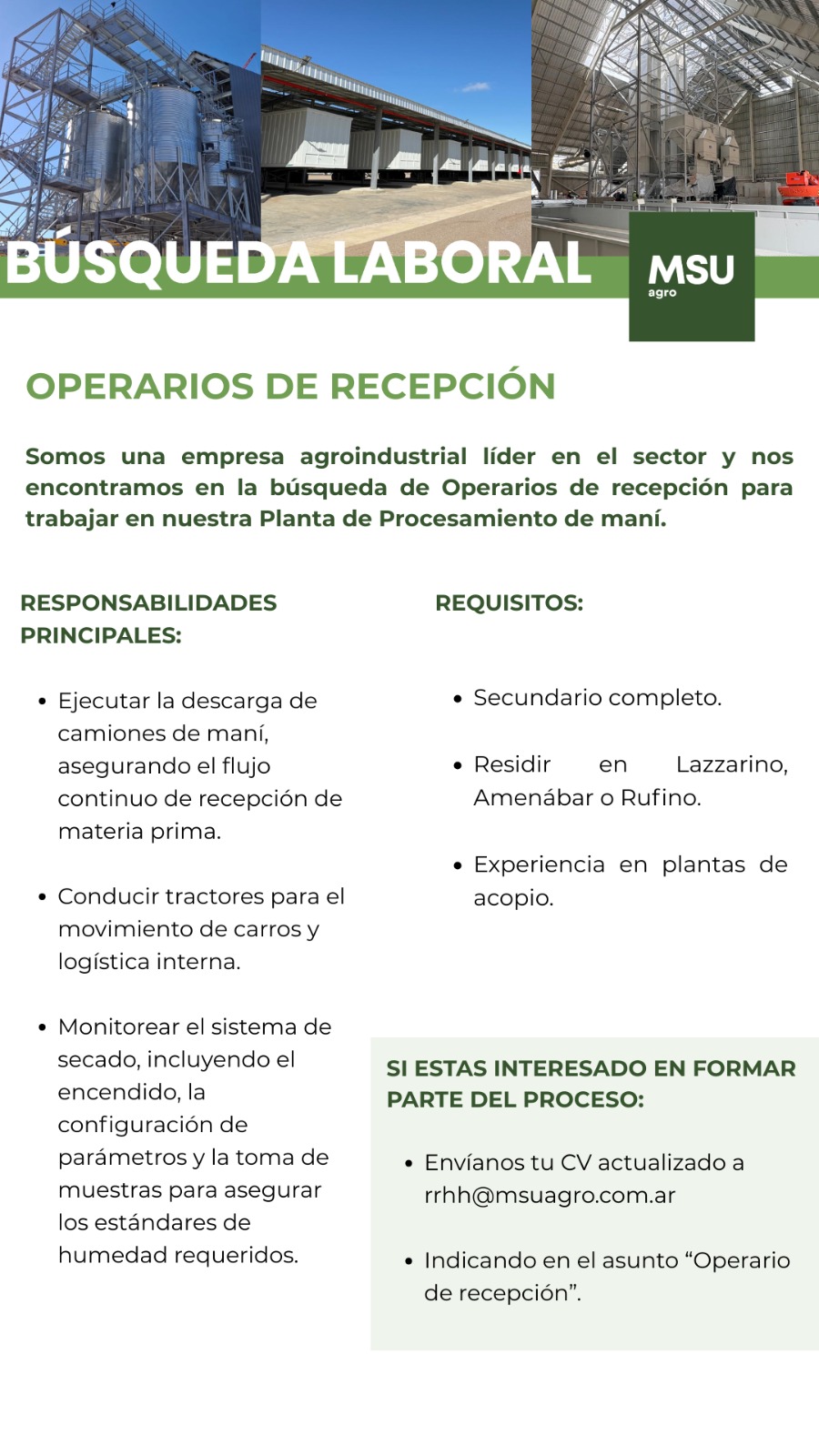 BÚSQUEDA LABORAL

MSU
agro

OPERARIOS DE RECEPCIÓN

Somos una empresa agroindustrial líder en el sector y nos encontramos en la búsqueda de Operarios de recepción para trabajar en nuestra Planta de Procesamiento de maní.

RESPONSABILIDADES PRINCIPALES:

• Ejecutar la descarga de camiones de maní, asegurando el flujo continuo de recepción de materia prima.

• Conducir tractores para el movimiento de carros y logística interna.

• Monitorear el sistema de secado, incluyendo el encendido, la configuración de parámetros y la toma de muestras para asegurar los estándares de humedad requeridos.

REQUISITOS:

• Secundario completo.

• Residir en Lazzarino, Amenábar o Rufino.

• Experiencia en plantas de acopio.

SI ESTAS INTERESADO EN FORMAR PARTE DEL PROCESO:

• Envíanos tu CV actualizado a rrhh@msuagro.com.ar

• Indicando en el asunto "Operario de recepción".